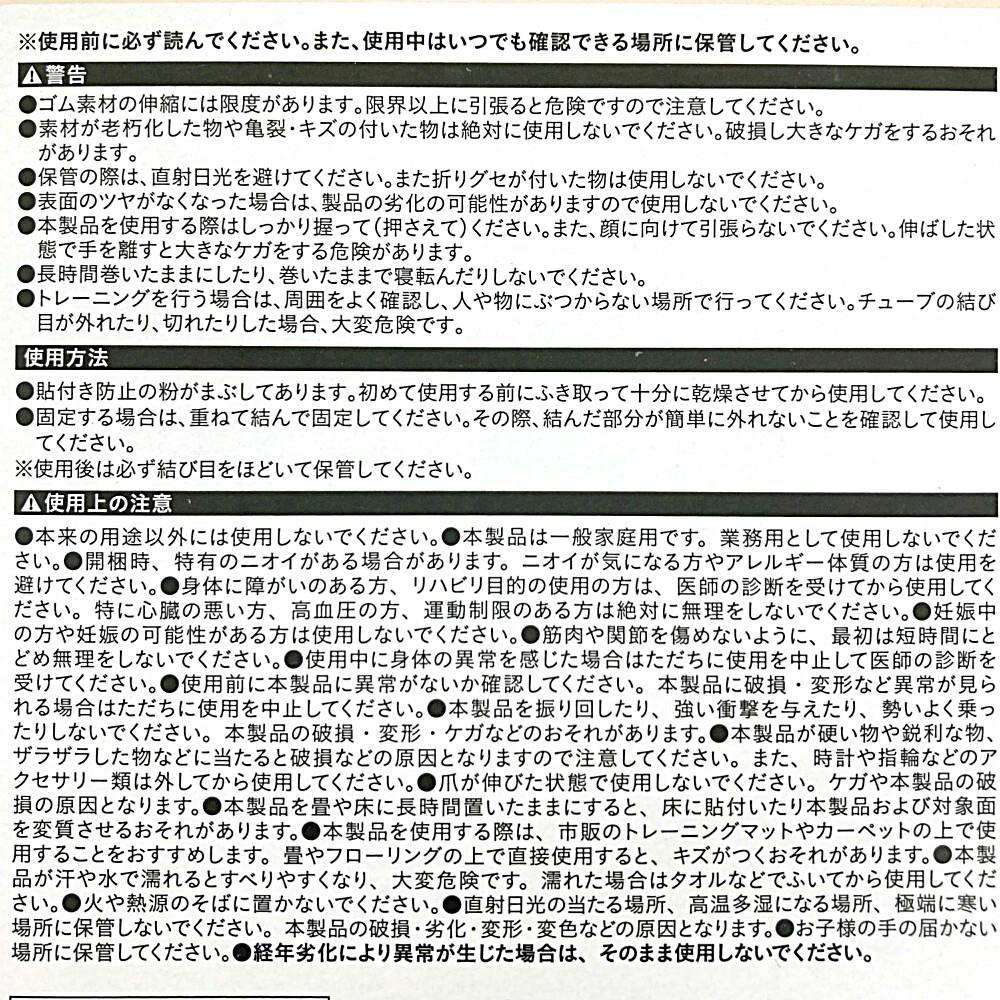 ※使用前に必ず読んでください。また、使用中はいつでも確認できる場所に保管してください。

⚠警告

●ゴム素材の伸縮には限度があります。限界以上に引張ると危険ですので注意してください。
●素材が老朽化した物や亀裂・キズの付いた物は絶対に使用しないでください。破損し大きなケガをするおそれがあります。
●保管の際は、直射日光を避けてください。また折りグセが付いた物は使用しないでください。
●表面のツヤがなくなった場合は、製品の劣化の可能性がありますので使用しないでください。
●本製品を使用する際はしっかり握って(押さえて)ください。また、顔に向けて引張らないでください。伸ばした状態で手を離すと大きなケガをする危険があります。
●長時間巻いたままにしたり、巻いたままで寝転んだりしないでください。
●トレーニングを行う場合は、周囲をよく確認し、人や物にぶつからない場所で行ってください。チューブの結び目が外れたり、切れたりした場合、大変危険です。

使用方法

●貼付き防止の粉がまぶしてあります。初めて使用する前にふき取って十分に乾燥させてから使用してください。
●固定する場合は、重ねて結んで固定してください。その際、結んだ部分が簡単に外れないことを確認して使用してください。
※使用後は必ず結び目をほどいて保管してください。

⚠使用上の注意

●本来の用途以外には使用しないでください。●本製品は一般家庭用です。業務用として使用しないでください。●開梱時、特有のニオイがある場合があります。ニオイが気になる方やアレルギー体質の方は使用を避けてください。●身体に障がいのある方、リハビリ目的の使用の方は、医師の診断を受けてから使用してください。特に心臓の悪い方、高血圧の方、運動制限のある方は絶対に無理をしないでください。●妊娠中の方や妊娠の可能性がある方は使用しないでください。●筋肉や関節を傷めないように、最初は短時間にとどめ無理をしないでください。●使用中に身体の異常を感じた場合はただちに使用を中止して医師の診断を受けてください。●使用前に本製品に異常がないか確認してください。本製品に破損・変形など異常が見られる場合はただちに使用を中止してください。●本製品を振り回したり、強い衝撃を与えたり、勢いよく乗ったりしないでください。本製品の破損・変形・ケガなどのおそれがあります。●本製品が硬い物や鋭利な物、ザラザラした物などに当たると破損などの原因となりますので注意してください。また、時計や指輪などのアクセサリー類は外してから使用してください。●爪が伸びた状態で使用しないでください。ケガや本製品の破損の原因となります。●本製品を畳や床に長時間置いたままにすると、床に貼付いたり本製品および対象面を変質させるおそれがあります。●本製品を使用する際は、市販のトレーニングマットやカーペットの上で使用することをおすすめします。畳やフローリングの上で直接使用すると、キズがつくおそれがあります。●本製品が汗や水で濡れるとすべりやすくなり、大変危険です。濡れた場合はタオルなどでふいてから使用してください。●火や熱源のそばに置かないでください。●直射日光の当たる場所、高温多湿になる場所、極端に寒い場所に保管しないでください。本製品の破損・劣化・変形・変色などの原因となります。●お子様の手の届かない場所に保管してください。●経年劣化により異常が生じた場合は、そのまま使用しないでください。